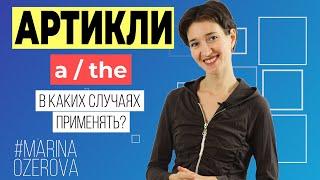 АРТИКЛИ

a / the

В КАКИХ СЛУЧАЯХ ПРИМЕНЯТЬ?

#MARINA OZEROVA